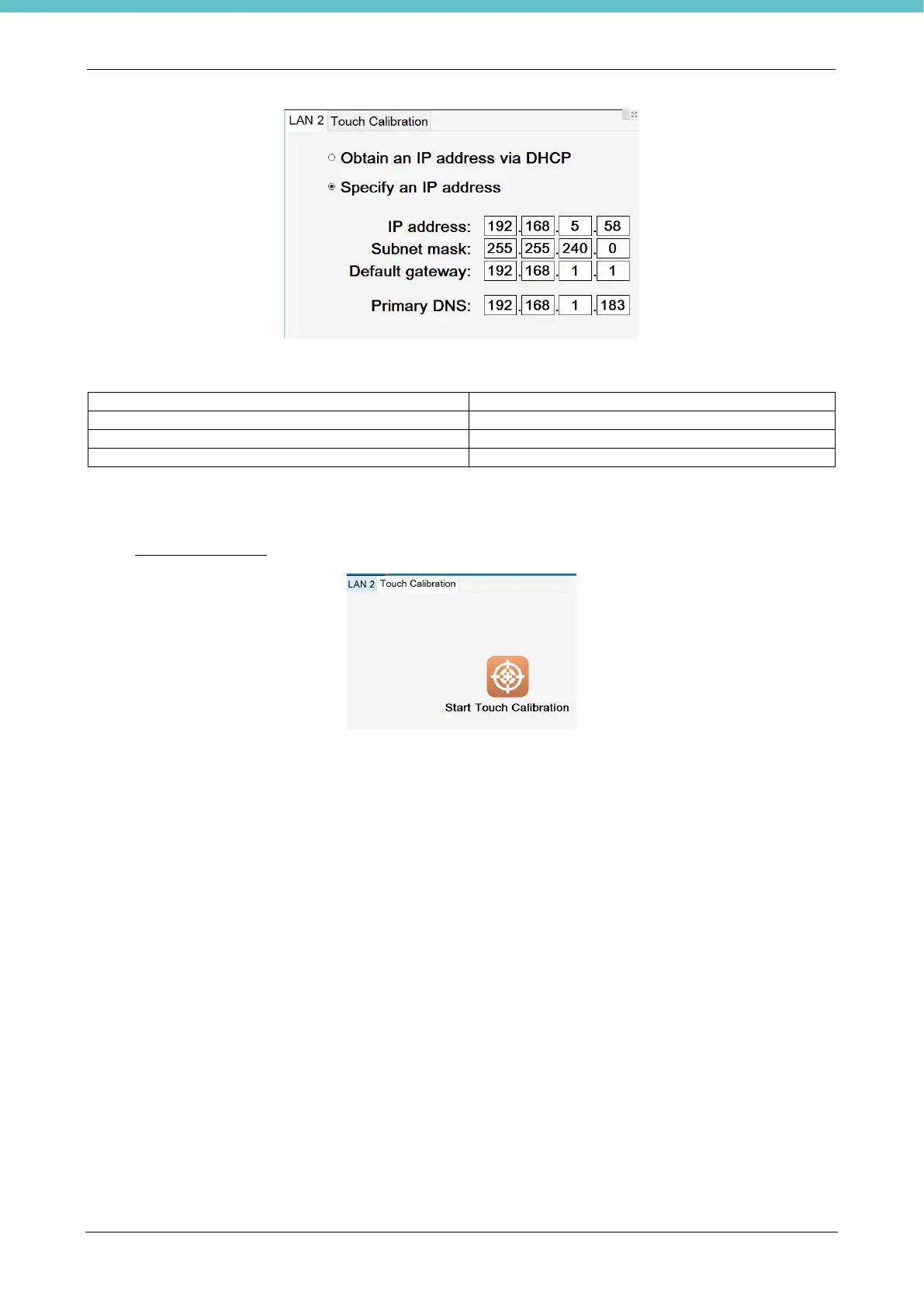 LAN 2 Touch Calibration

○ Obtain an IP address via DHCP

◉ Specify an IP address

IP address: 192 . 168 . 5 . 58
Subnet mask: 255 . 255 . 240 . 0
Default gateway: 192 . 168 . 1 . 1

Primary DNS: 192 . 168 . 1 . 183

LAN 2 Touch Calibration

Start Touch Calibration